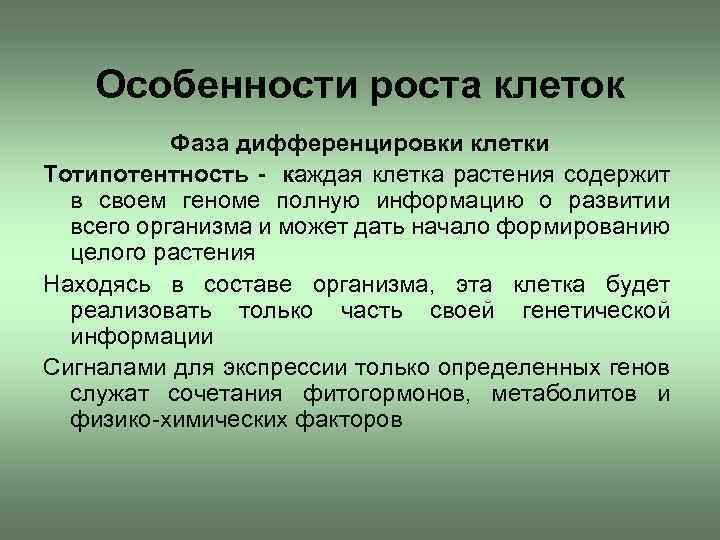 Особенности роста клеток

Фаза дифференцировки клетки

Тотипотентность - каждая клетка растения содержит в своем геноме полную информацию о развитии всего организма и может дать начало формированию целого растения

Находясь в составе организма, эта клетка будет реализовать только часть своей генетической информации

Сигналами для экспрессии только определенных генов служат сочетания фитогормонов, метаболитов и физико-химических факторов